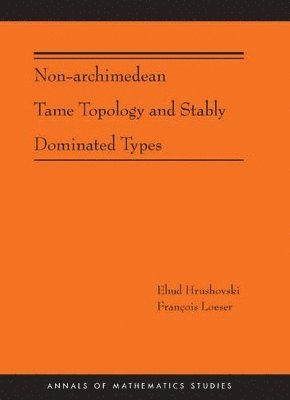 Non-archimedean
Tame Topology and Stably
Dominated Types

Ehud Hrushovski
François Loeser

ANNALS OF MATHEMATICS STUDIES